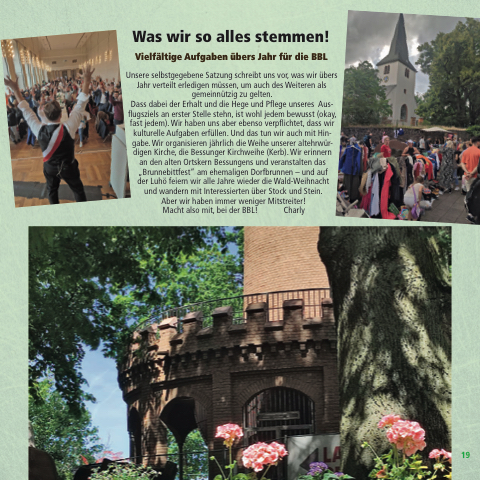 Was wir so alles stemmen!

Vielfältige Aufgaben übers Jahr für die BBL

Unsere selbstgegebene Satzung schreibt uns vor, was wir übers Jahr verteilt erledigen müssen, um auch des Weiteren als gemeinnützig zu gelten.
Dass dabei der Erhalt und die Hege und Pflege unseres Ausflugsziels an erster Stelle stehn, ist wohl jedem bewusst (okay, fast jedem). Wir haben uns aber ebenso verpflichtet, dass wir kulturelle Aufgaben erfüllen. Und das tun wir auch mit Hingabe. Wir organisieren jährlich die Weihe unserer altehrwürdigen Kirche, die Bessunger Kirchweihe (Kerb). Wir erinnern an den alten Ortskern Bessungens und veranstalten das „Brunnebittfest" am ehemaligen Dorfbrunnen – und auf der Luhö feiern wir alle Jahre wieder die Wald-Weihnacht und wandern mit Interessierten über Stock und Stein.
Aber wir haben immer weniger Mitstreiter!
Macht also mit, bei der BBL! Charly

LA

19